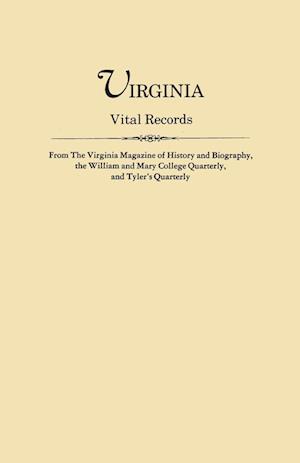 VIRGINIA

Vital Records

From The Virginia Magazine of History and Biography, the William and Mary College Quarterly, and Tyler's Quarterly